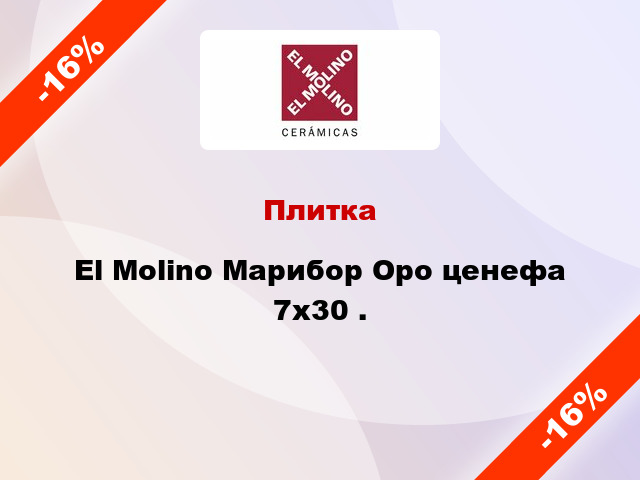 -16%

EL MOLINO
EL MOLINO
CERÁMICAS

Плитка

El Molino Марибор Оро ценефа 7x30 .

-16%